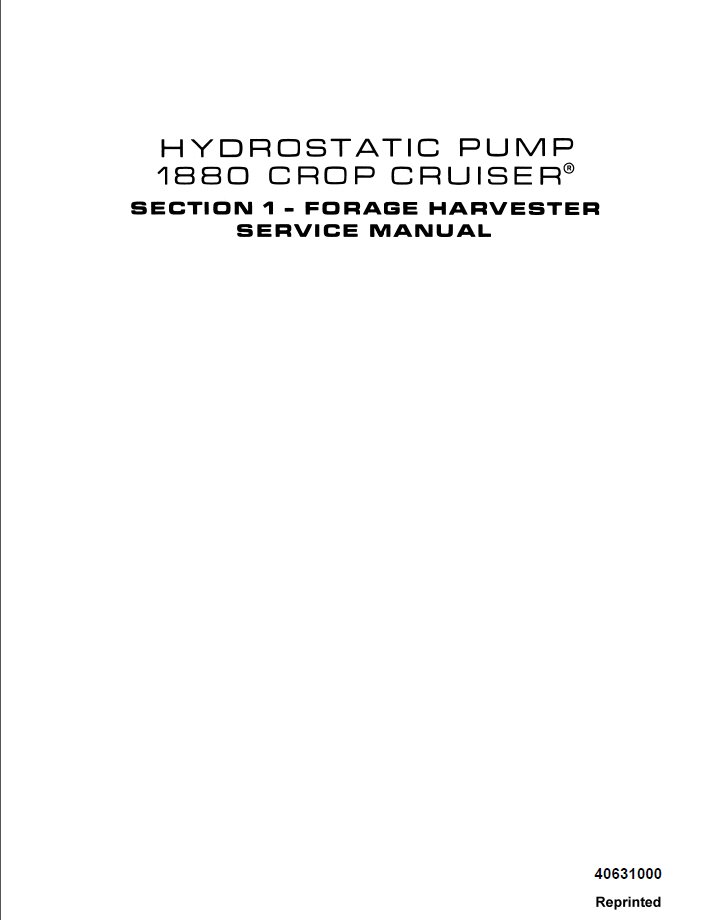 HYDROSTATIC PUMP
1880 CROP CRUISER®

SECTION 1 - FORAGE HARVESTER
SERVICE MANUAL

40631000

Reprinted